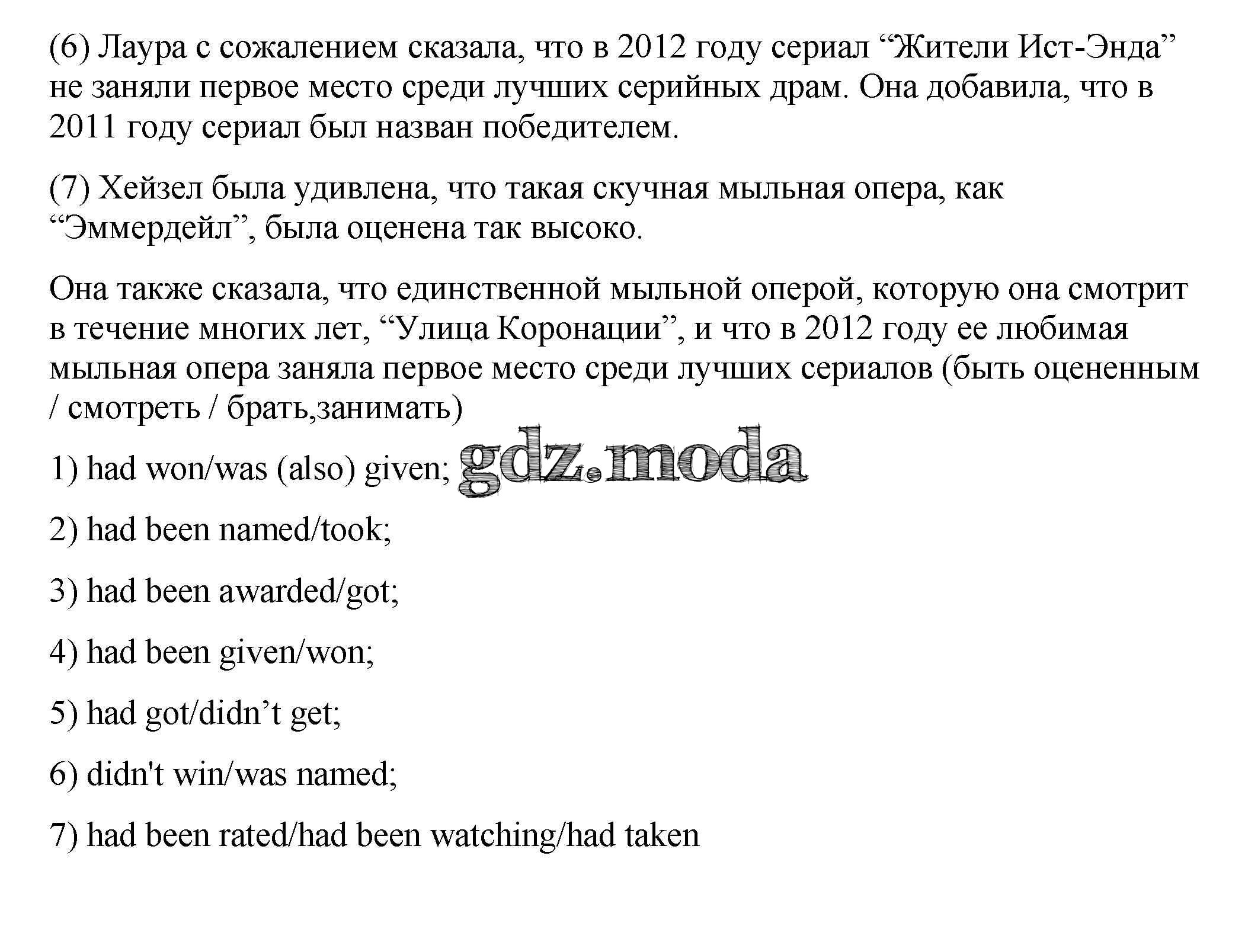 (6) Лаура с сожалением сказала, что в 2012 году сериал “Жители Ист-Энда” не заняли первое место среди лучших серийных драм. Она добавила, что в 2011 году сериал был назван победителем.

(7) Хейзел была удивлена, что такая скучная мыльная опера, как “Эммердейл”, была оценена так высоко.

Она также сказала, что единственной мыльной оперой, которую она смотрит в течение многих лет, “Улица Коронации”, и что в 2012 году ее любимая мыльная опера заняла первое место среди лучших сериалов (быть оцененным / смотреть / брать,занимать)

1) had won/was (also) given; gdz.moda

2) had been named/took;

3) had been awarded/got;

4) had been given/won;

5) had got/didn’t get;

6) didn't win/was named;

7) had been rated/had been watching/had taken